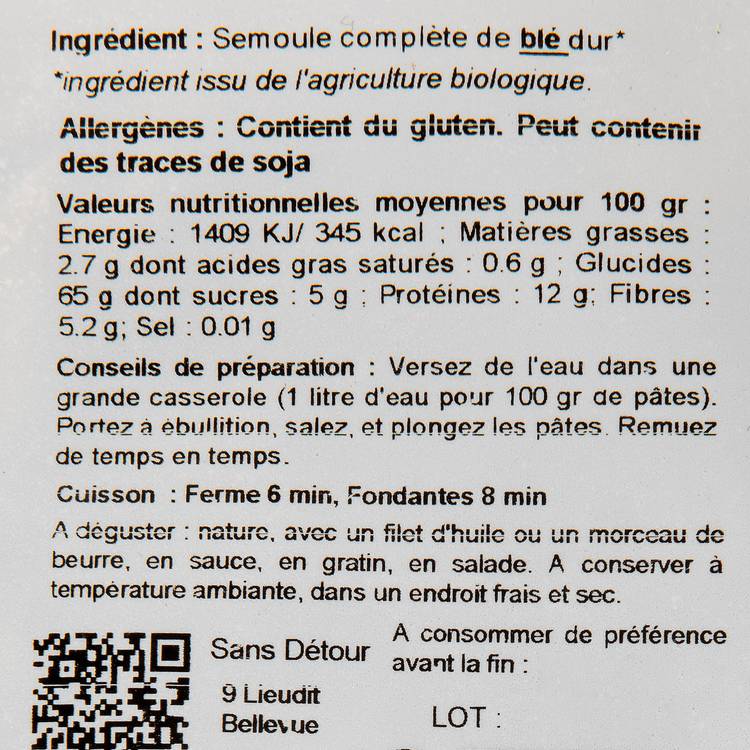 Ingrédient : Semoule complète de blé dur*
*ingrédient issu de l'agriculture biologique.

Allergènes : Contient du gluten. Peut contenir des traces de soja

Valeurs nutritionnelles moyennes pour 100 gr : Energie : 1409 KJ/ 345 kcal ; Matières grasses : 2.7 g dont acides gras saturés : 0.6 g ; Glucides : 65 g dont sucres : 5 g ; Protéines : 12 g; Fibres : 5.2 g; Sel : 0.01 g

Conseils de préparation : Versez de l'eau dans une grande casserole (1 litre d'eau pour 100 gr de pâtes). Portez à ébullition, salez, et plongez les pâtes. Remuez de temps en temps.

Cuisson : Ferme 6 min, Fondantes 8 min

A déguster : nature, avec un filet d'huile ou un morceau de beurre, en sauce, en gratin, en salade. A conserver à température ambiante, dans un endroit frais et sec.

Sans Détour
9 Lieudit
Bellevue

A consommer de préférence avant la fin :

LOT :